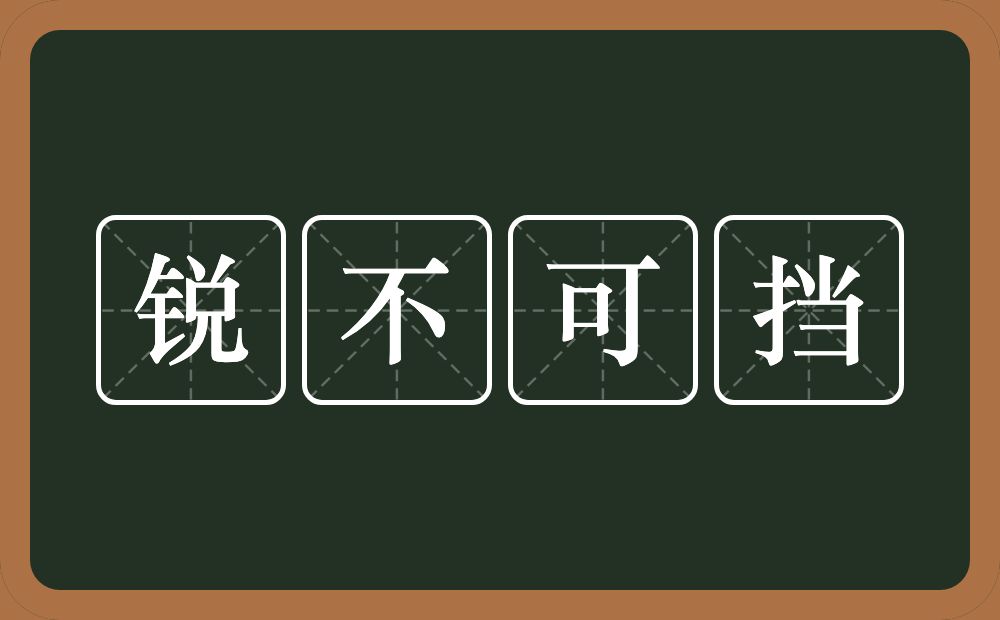 锐不可挡